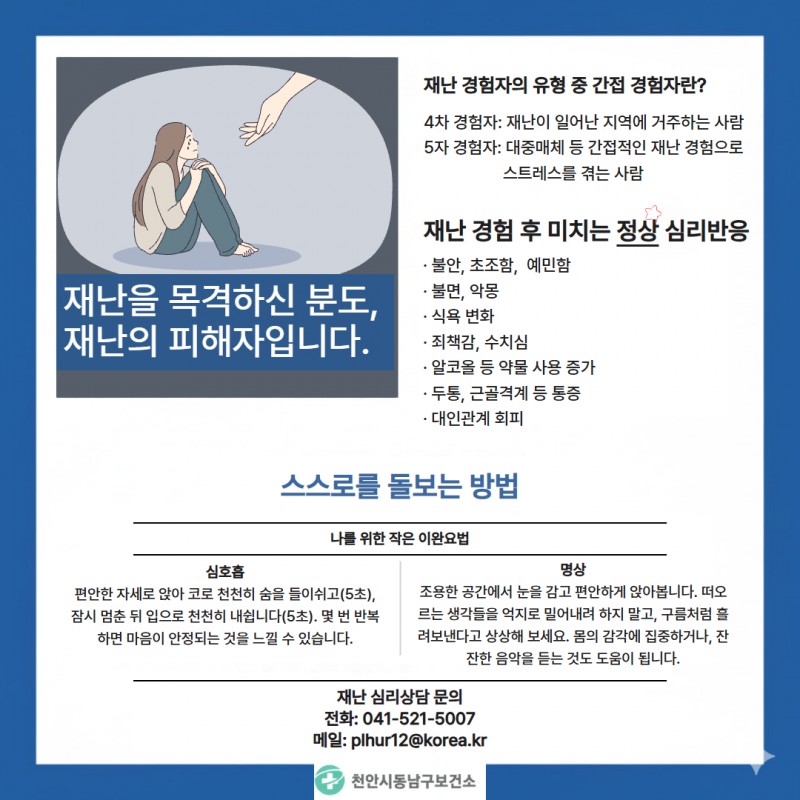 재난을 목격하신 분도, 재난의 피해자입니다.

재난 경험자의 유형 중 간접 경험자란?

4차 경험자: 재난이 일어난 지역에 거주하는 사람
5자 경험자: 대중매체 등 간접적인 재난 경험으로 스트레스를 겪는 사람

재난 경험 후 미치는 정상 심리반응

· 불안, 초조함, 예민함
· 불면, 악몽
· 식욕 변화
· 죄책감, 수치심
· 알코올 등 약물 사용 증가
· 두통, 근골격계 등 통증
· 대인관계 회피

스스로를 돌보는 방법

나를 위한 작은 이완요법

심호흡
편안한 자세로 앉아 코로 천천히 숨을 들이쉬고(5초), 잠시 멈춘 뒤 입으로 천천히 내쉽니다(5초). 몇 번 반복하면 마음이 안정되는 것을 느낄 수 있습니다.

명상
조용한 공간에서 눈을 감고 편안하게 앉아봅니다. 떠오르는 생각들을 억지로 밀어내려 하지 말고, 구름처럼 흘려보낸다고 상상해 보세요. 몸의 감각에 집중하거나, 잔잔한 음악을 듣는 것도 도움이 됩니다.

재난 심리상담 문의
전화: 041-521-5007
메일: plhur12@korea.kr

천안시동남구보건소